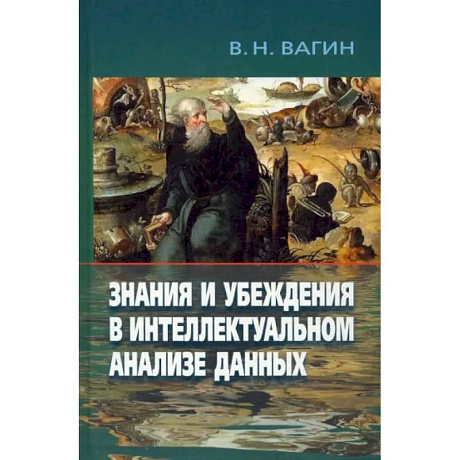 В. Н. ВАГИН

ЗНАНИЯ И УБЕЖДЕНИЯ В ИНТЕЛЛЕКТУАЛЬНОМ АНАЛИЗЕ ДАННЫХ